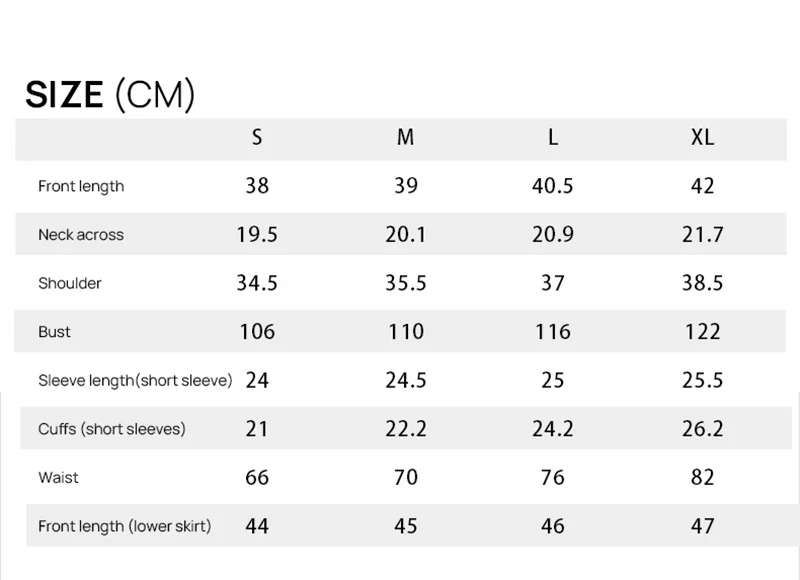 SIZE (CM)

| | S | M | L | XL |
|---|---|---|---|---|
| Front length | 38 | 39 | 40.5 | 42 |
| Neck across | 19.5 | 20.1 | 20.9 | 21.7 |
| Shoulder | 34.5 | 35.5 | 37 | 38.5 |
| Bust | 106 | 110 | 116 | 122 |
| Sleeve length(short sleeve) | 24 | 24.5 | 25 | 25.5 |
| Cuffs (short sleeves) | 21 | 22.2 | 24.2 | 26.2 |
| Waist | 66 | 70 | 76 | 82 |
| Front length (lower skirt) | 44 | 45 | 46 | 47 |